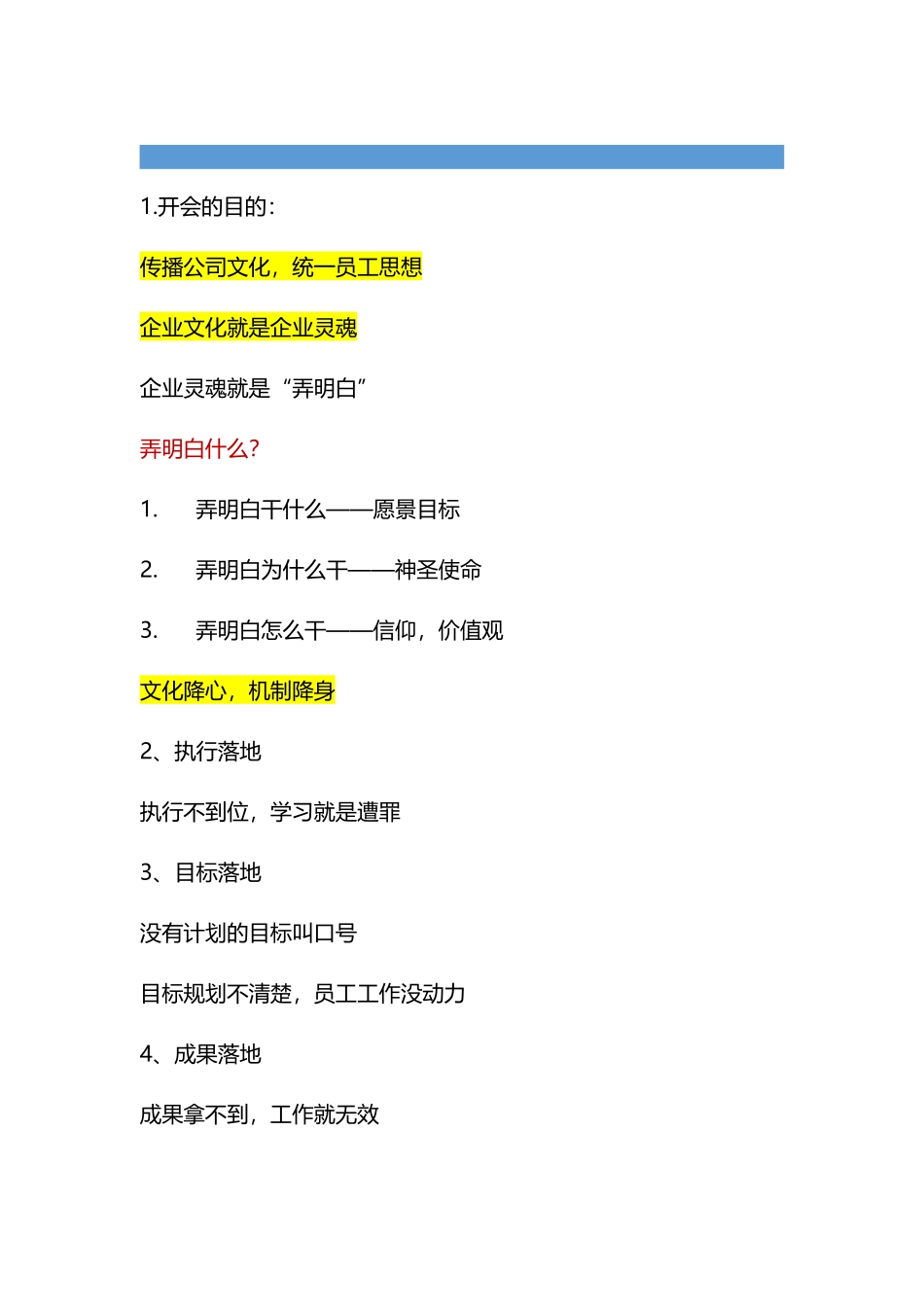 1.开会的目的：

传播公司文化，统一员工思想

企业文化就是企业灵魂

企业灵魂就是“弄明白”

弄明白什么？

1. 弄明白干什么——愿景目标

2. 弄明白为什么干——神圣使命

3. 弄明白怎么干——信仰，价值观

文化降心，机制降身

2、执行落地

执行不到位，学习就是遭罪

3、目标落地

没有计划的目标叫口号

目标规划不清楚，员工工作没动力

4、成果落地

成果拿不到，工作就无效